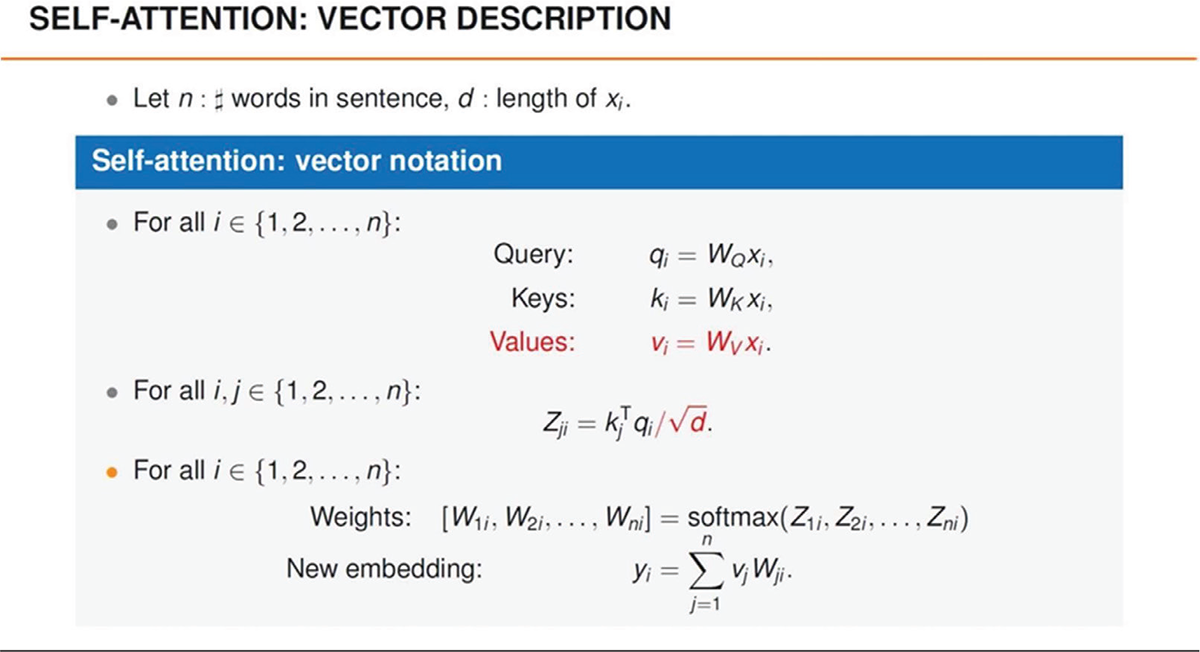 SELF-ATTENTION: VECTOR DESCRIPTION

• Let $n$ : $\sharp$ words in sentence, $d$ : length of $x_i$.

Self-attention: vector notation

• For all $i \in \{1, 2, \ldots, n\}$:

Query: $q_i = W_Q x_i$,
Keys: $k_i = W_K x_i$,
Values: $v_i = W_V x_i$.

• For all $i, j \in \{1, 2, \ldots, n\}$:

$Z_{ji} = k_j^T q_i / \sqrt{d}$.

• For all $i \in \{1, 2, \ldots, n\}$:

Weights: $[W_{1i}, W_{2i}, \ldots, W_{ni}] = \text{softmax}(Z_{1i}, Z_{2i}, \ldots, Z_{ni})$
New embedding: $y_i = \sum_{j=1}^{n} v_j W_{ji}$.